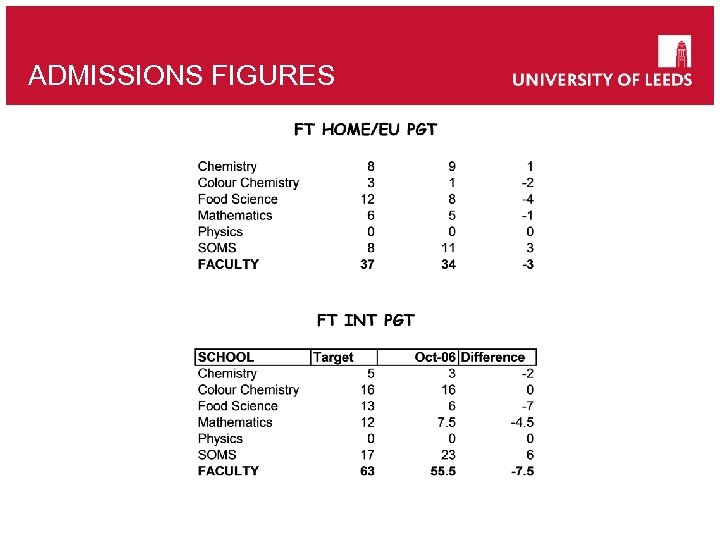 ADMISSIONS FIGURES

UNIVERSITY OF LEEDS

FT HOME/EU PGT

| | | | |
|---|---|---|---|
| Chemistry | 8 | 9 | 1 |
| Colour Chemistry | 3 | 1 | -2 |
| Food Science | 12 | 8 | -4 |
| Mathematics | 6 | 5 | -1 |
| Physics | 0 | 0 | 0 |
| SOMS | 8 | 11 | 3 |
| **FACULTY** | **37** | **34** | **-3** |

FT INT PGT

| SCHOOL | Target | Oct-06 | Difference |
|---|---|---|---|
| Chemistry | 5 | 3 | -2 |
| Colour Chemistry | 16 | 16 | 0 |
| Food Science | 13 | 6 | -7 |
| Mathematics | 12 | 7.5 | -4.5 |
| Physics | 0 | 0 | 0 |
| SOMS | 17 | 23 | 6 |
| **FACULTY** | **63** | **55.5** | **-7.5** |